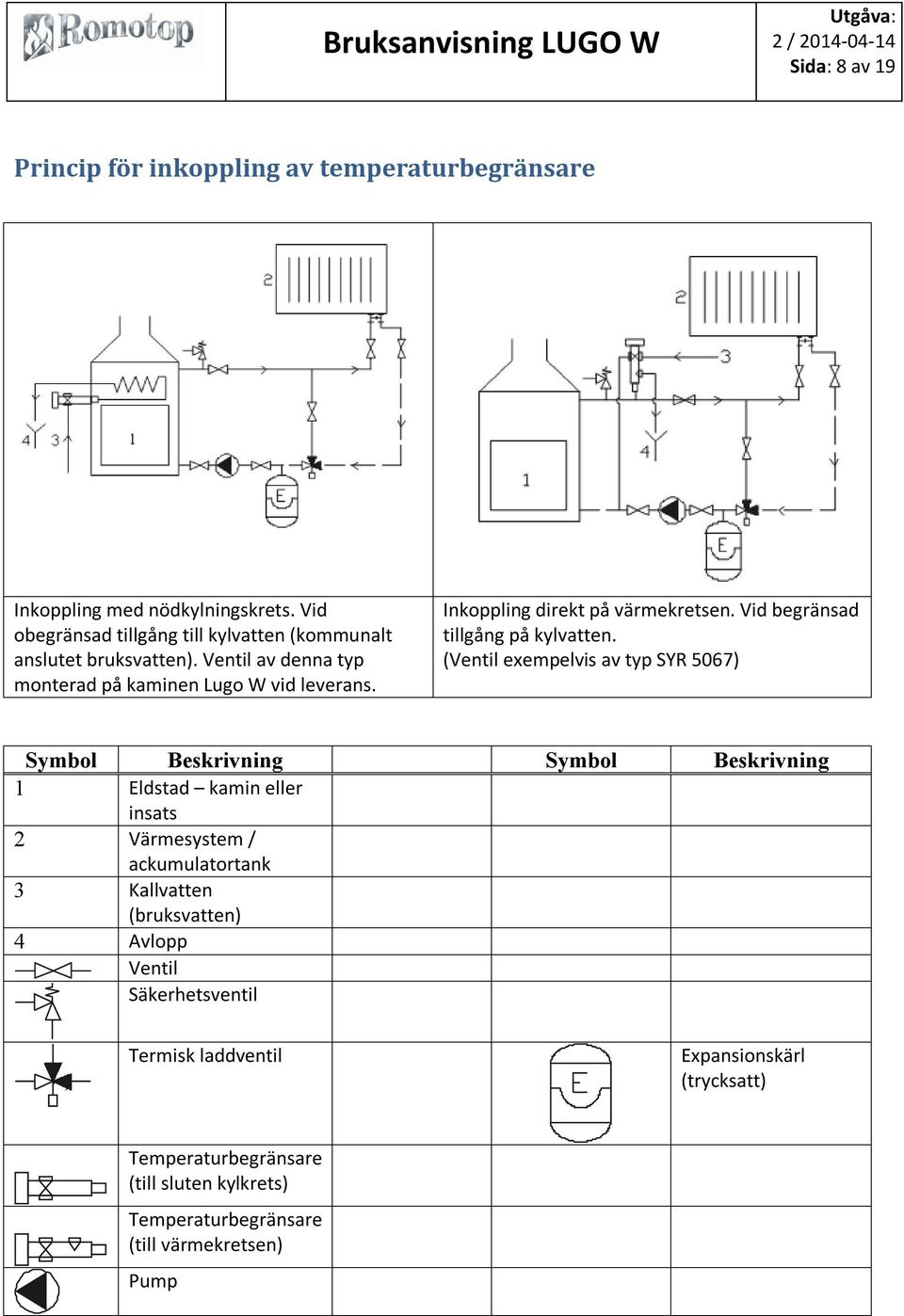 Romotop

Bruksanvisning LUGO W

Utgåva: 2 / 2014-04-14
Sida: 8 av 19

Princip för inkoppling av temperaturbegränsare

2
4 3
1
E

2
3
4
1
E

Inkoppling med nödkylningskrets. Vid obegränsad tillgång till kylvatten (kommunalt anslutet bruksvatten). Ventil av denna typ monterad på kaminen Lugo W vid leverans.

Inkoppling direkt på värmekretsen. Vid begränsad tillgång på kylvatten. (Ventil exempelvis av typ SYR 5067)

| Symbol | Beskrivning | Symbol | Beskrivning |
|---|---|---|---|
| 1 | Eldstad – kamin eller insats | | |
| 2 | Värmesystem / ackumulatortank | | |
| 3 | Kallvatten (bruksvatten) | | |
| 4 | Avlopp | | |
| | Ventil | | |
| | Säkerhetsventil | | |
| | Termisk laddventil | E | Expansionskärl (trycksatt) |
| | Temperaturbegränsare (till sluten kylkrets) | | |
| | Temperaturbegränsare (till värmekretsen) | | |
| | Pump | | |